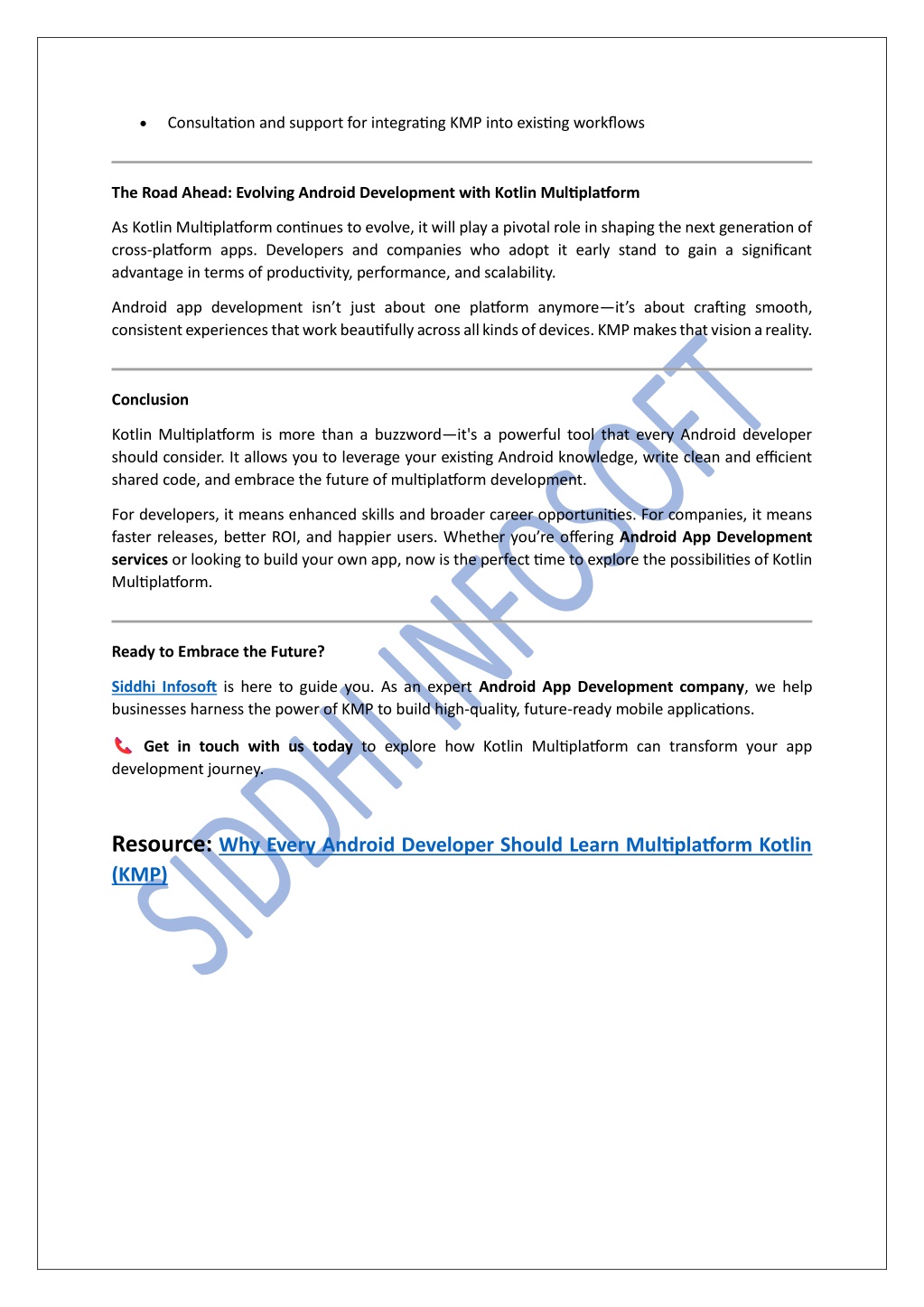 • Consultation and support for integrating KMP into existing workflows

The Road Ahead: Evolving Android Development with Kotlin Multiplatform

As Kotlin Multiplatform continues to evolve, it will play a pivotal role in shaping the next generation of cross-platform apps. Developers and companies who adopt it early stand to gain a significant advantage in terms of productivity, performance, and scalability.

Android app development isn't just about one platform anymore—it's about crafting smooth, consistent experiences that work beautifully across all kinds of devices. KMP makes that vision a reality.

Conclusion

Kotlin Multiplatform is more than a buzzword—it's a powerful tool that every Android developer should consider. It allows you to leverage your existing Android knowledge, write clean and efficient shared code, and embrace the future of multiplatform development.

For developers, it means enhanced skills and broader career opportunities. For companies, it means faster releases, better ROI, and happier users. Whether you're offering Android App Development services or looking to build your own app, now is the perfect time to explore the possibilities of Kotlin Multiplatform.

Ready to Embrace the Future?

Siddhi Infosoft is here to guide you. As an expert Android App Development company, we help businesses harness the power of KMP to build high-quality, future-ready mobile applications.

Get in touch with us today to explore how Kotlin Multiplatform can transform your app development journey.

Resource: Why Every Android Developer Should Learn Multiplatform Kotlin (KMP)

SIDDHI INFOSOFT